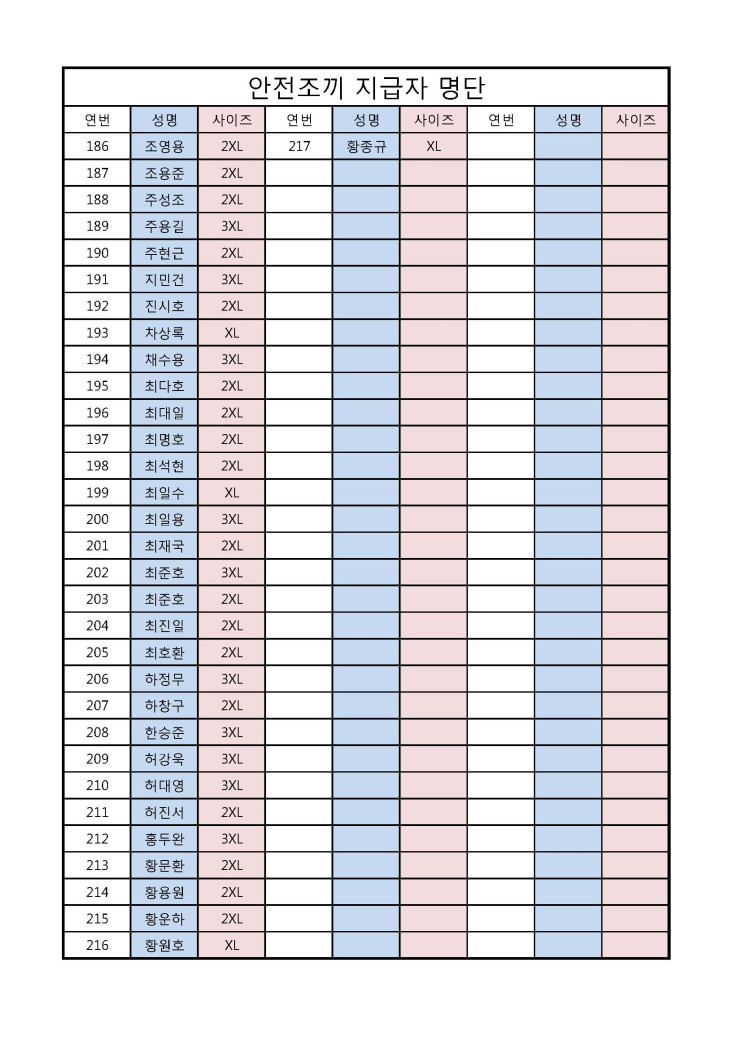 안전조끼 지급자 명단

| 연번 | 성명 | 사이즈 | 연번 | 성명 | 사이즈 | 연번 | 성명 | 사이즈 |
|---|---|---|---|---|---|---|---|---|
| 186 | 조영용 | 2XL | 217 | 황종규 | XL | | | |
| 187 | 조용준 | 2XL | | | | | | |
| 188 | 주성조 | 2XL | | | | | | |
| 189 | 주용길 | 3XL | | | | | | |
| 190 | 주현근 | 2XL | | | | | | |
| 191 | 지민건 | 3XL | | | | | | |
| 192 | 진시호 | 2XL | | | | | | |
| 193 | 차상록 | XL | | | | | | |
| 194 | 채수용 | 3XL | | | | | | |
| 195 | 최다호 | 2XL | | | | | | |
| 196 | 최대일 | 2XL | | | | | | |
| 197 | 최명호 | 2XL | | | | | | |
| 198 | 최석현 | 2XL | | | | | | |
| 199 | 최일수 | XL | | | | | | |
| 200 | 최일용 | 3XL | | | | | | |
| 201 | 최재국 | 2XL | | | | | | |
| 202 | 최준호 | 3XL | | | | | | |
| 203 | 최준호 | 2XL | | | | | | |
| 204 | 최진일 | 2XL | | | | | | |
| 205 | 최호환 | 2XL | | | | | | |
| 206 | 하정무 | 3XL | | | | | | |
| 207 | 하창구 | 2XL | | | | | | |
| 208 | 한승준 | 3XL | | | | | | |
| 209 | 허강욱 | 3XL | | | | | | |
| 210 | 허대영 | 3XL | | | | | | |
| 211 | 허진서 | 2XL | | | | | | |
| 212 | 홍두완 | 3XL | | | | | | |
| 213 | 황문환 | 2XL | | | | | | |
| 214 | 황용원 | 2XL | | | | | | |
| 215 | 황운하 | 2XL | | | | | | |
| 216 | 황원호 | XL | | | | | | |